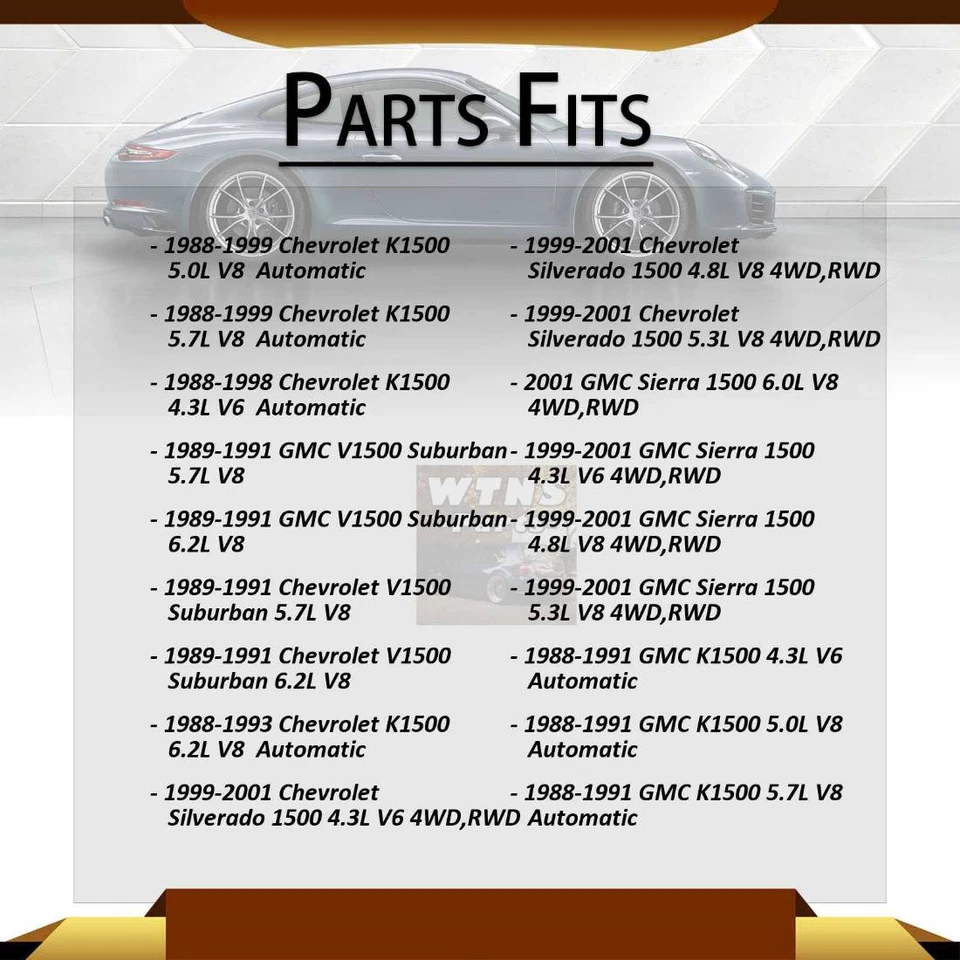 PARTS FITS

- 1988-1999 Chevrolet K1500 5.0L V8 Automatic

- 1988-1999 Chevrolet K1500 5.7L V8 Automatic

- 1988-1998 Chevrolet K1500 4.3L V6 Automatic

- 1989-1991 GMC V1500 Suburban 5.7L V8

- 1989-1991 GMC V1500 Suburban 6.2L V8

- 1989-1991 Chevrolet V1500 Suburban 5.7L V8

- 1989-1991 Chevrolet V1500 Suburban 6.2L V8

- 1988-1993 Chevrolet K1500 6.2L V8 Automatic

- 1999-2001 Chevrolet Silverado 1500 4.3L V6 4WD,RWD

- 1999-2001 Chevrolet Silverado 1500 4.8L V8 4WD,RWD

- 1999-2001 Chevrolet Silverado 1500 5.3L V8 4WD,RWD

- 2001 GMC Sierra 1500 6.0L V8 4WD,RWD

- 1999-2001 GMC Sierra 1500 4.3L V6 4WD,RWD

- 1999-2001 GMC Sierra 1500 4.8L V8 4WD,RWD

- 1999-2001 GMC Sierra 1500 5.3L V8 4WD,RWD

- 1988-1991 GMC K1500 4.3L V6 Automatic

- 1988-1991 GMC K1500 5.0L V8 Automatic

- 1988-1991 GMC K1500 5.7L V8 Automatic

WTNS